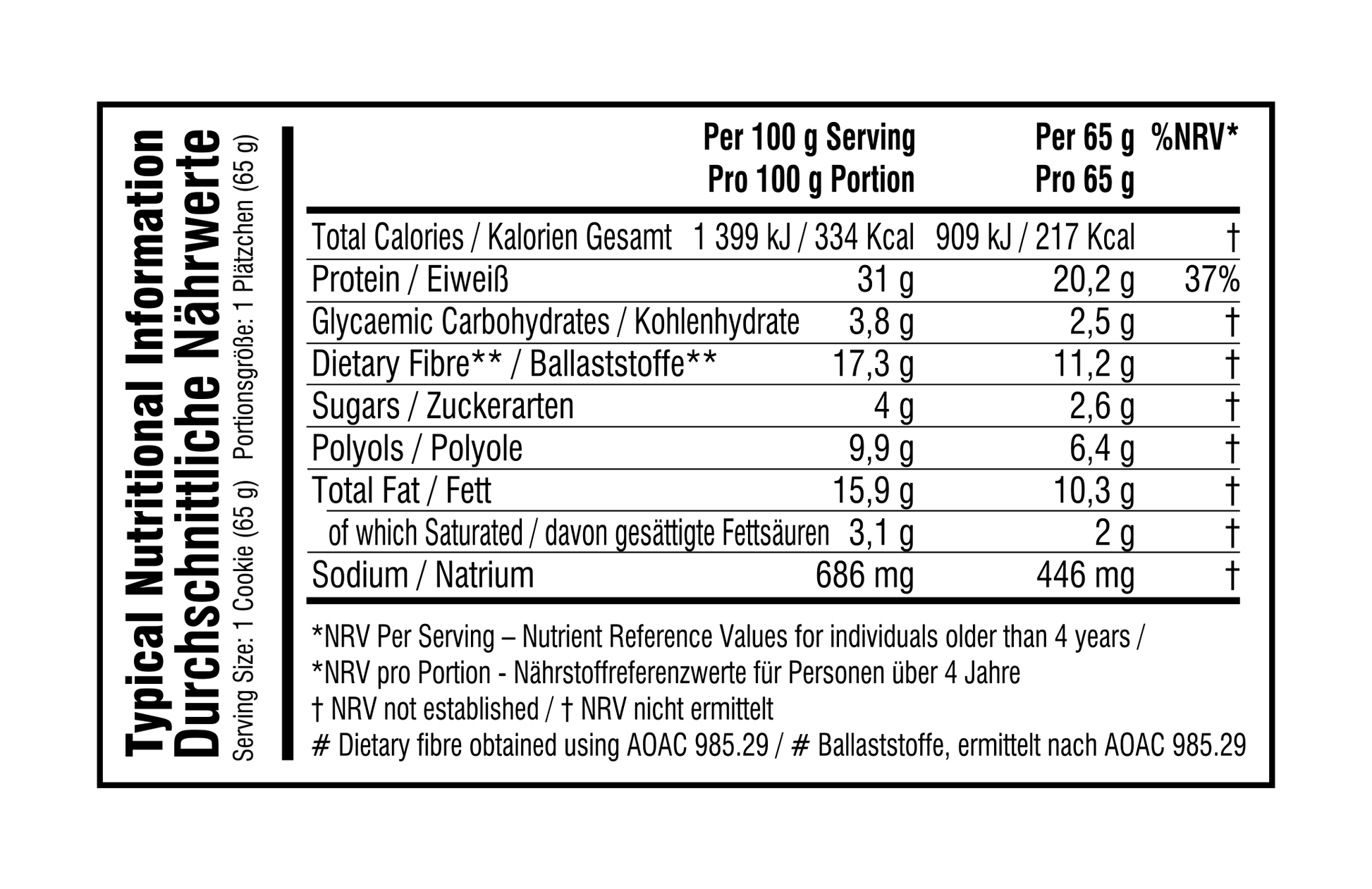 Typical Nutritional Information
Durchschnittliche Nährwerte
Serving Size: 1 Cookie (65 g) Portionsgröße: 1 Plätzchen (65 g)

| | Per 100 g Serving Pro 100 g Portion | Per 65 g Pro 65 g | %NRV* |
|---|---|---|---|
| Total Calories / Kalorien Gesamt | 1 399 kJ / 334 Kcal | 909 kJ / 217 Kcal | † |
| Protein / Eiweiß | 31 g | 20,2 g | 37% |
| Glycaemic Carbohydrates / Kohlenhydrate | 3,8 g | 2,5 g | † |
| Dietary Fibre** / Ballaststoffe** | 17,3 g | 11,2 g | † |
| Sugars / Zuckerarten | 4 g | 2,6 g | † |
| Polyols / Polyole | 9,9 g | 6,4 g | † |
| Total Fat / Fett | 15,9 g | 10,3 g | † |
| of which Saturated / davon gesättigte Fettsäuren | 3,1 g | 2 g | † |
| Sodium / Natrium | 686 mg | 446 mg | † |

*NRV Per Serving – Nutrient Reference Values for individuals older than 4 years /
*NRV pro Portion - Nährstoffreferenzwerte für Personen über 4 Jahre
† NRV not established / † NRV nicht ermittelt
# Dietary fibre obtained using AOAC 985.29 / # Ballaststoffe, ermittelt nach AOAC 985.29